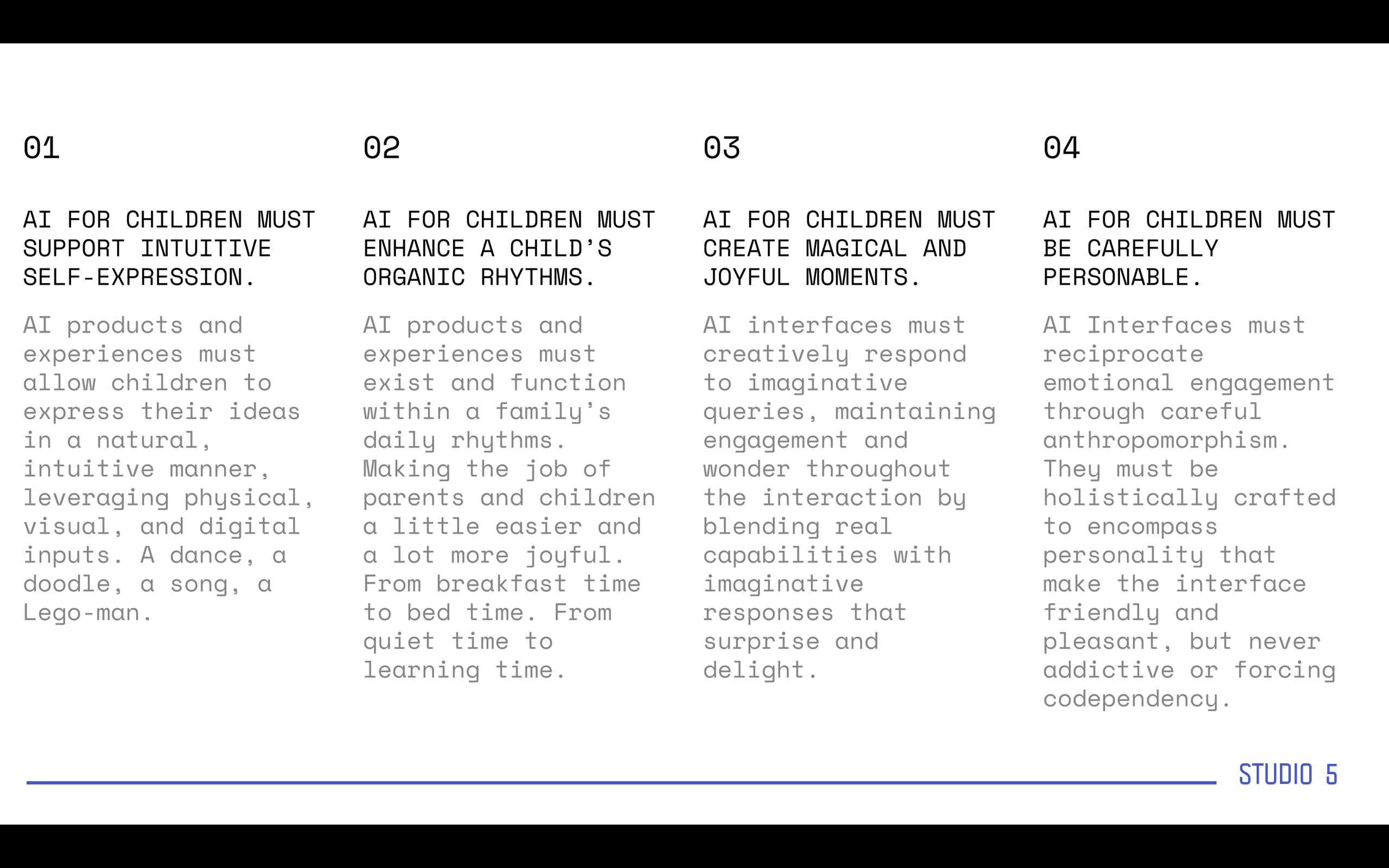 01

AI FOR CHILDREN MUST SUPPORT INTUITIVE SELF-EXPRESSION.

AI products and experiences must allow children to express their ideas in a natural, intuitive manner, leveraging physical, visual, and digital inputs. A dance, a doodle, a song, a Lego-man.

02

AI FOR CHILDREN MUST ENHANCE A CHILD'S ORGANIC RHYTHMS.

AI products and experiences must exist and function within a family's daily rhythms. Making the job of parents and children a little easier and a lot more joyful. From breakfast time to bed time. From quiet time to learning time.

03

AI FOR CHILDREN MUST CREATE MAGICAL AND JOYFUL MOMENTS.

AI interfaces must creatively respond to imaginative queries, maintaining engagement and wonder throughout the interaction by blending real capabilities with imaginative responses that surprise and delight.

04

AI FOR CHILDREN MUST BE CAREFULLY PERSONABLE.

AI Interfaces must reciprocate emotional engagement through careful anthropomorphism. They must be holistically crafted to encompass personality that make the interface friendly and pleasant, but never addictive or forcing codependency.

STUDIO 5